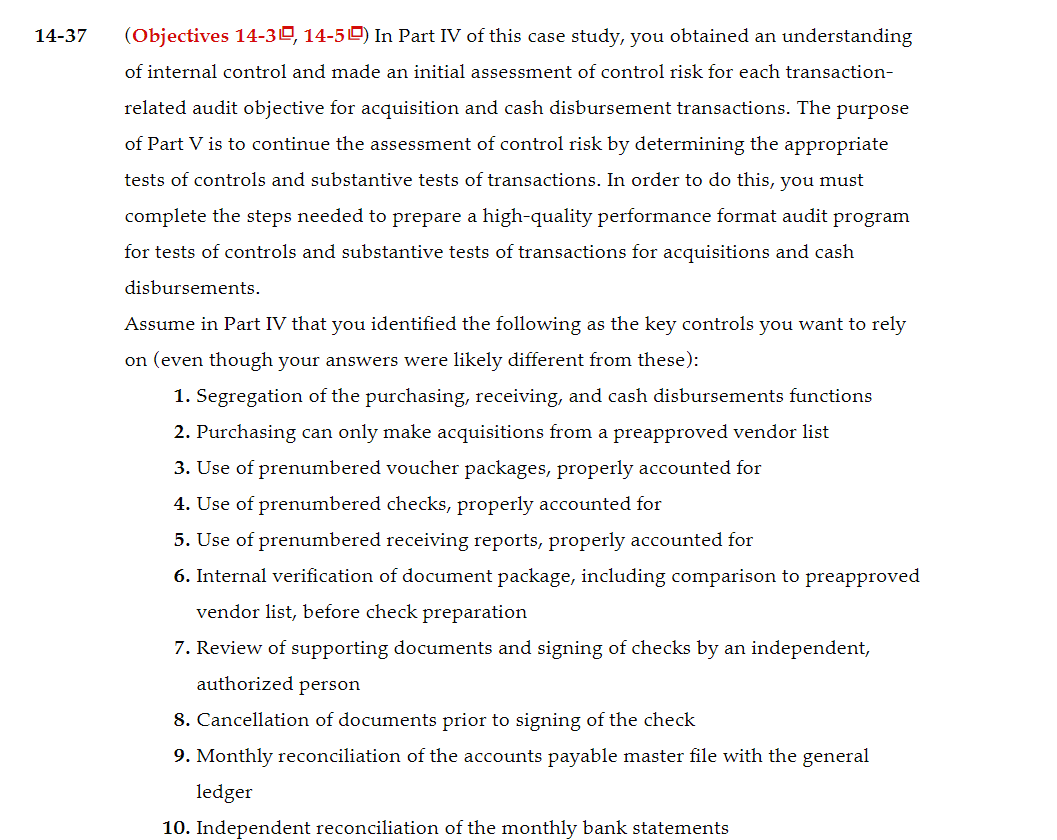 14-37 (Objectives 14-3, 14-5) In Part IV of this case study, you obtained an understanding of internal control and made an initial assessment of control risk for each transaction-related audit objective for acquisition and cash disbursement transactions. The purpose of Part V is to continue the assessment of control risk by determining the appropriate tests of controls and substantive tests of transactions. In order to do this, you must complete the steps needed to prepare a high-quality performance format audit program for tests of controls and substantive tests of transactions for acquisitions and cash disbursements.

Assume in Part IV that you identified the following as the key controls you want to rely on (even though your answers were likely different from these):

1. Segregation of the purchasing, receiving, and cash disbursements functions
2. Purchasing can only make acquisitions from a preapproved vendor list
3. Use of prenumbered voucher packages, properly accounted for
4. Use of prenumbered checks, properly accounted for
5. Use of prenumbered receiving reports, properly accounted for
6. Internal verification of document package, including comparison to preapproved vendor list, before check preparation
7. Review of supporting documents and signing of checks by an independent, authorized person
8. Cancellation of documents prior to signing of the check
9. Monthly reconciliation of the accounts payable master file with the general ledger
10. Independent reconciliation of the monthly bank statements